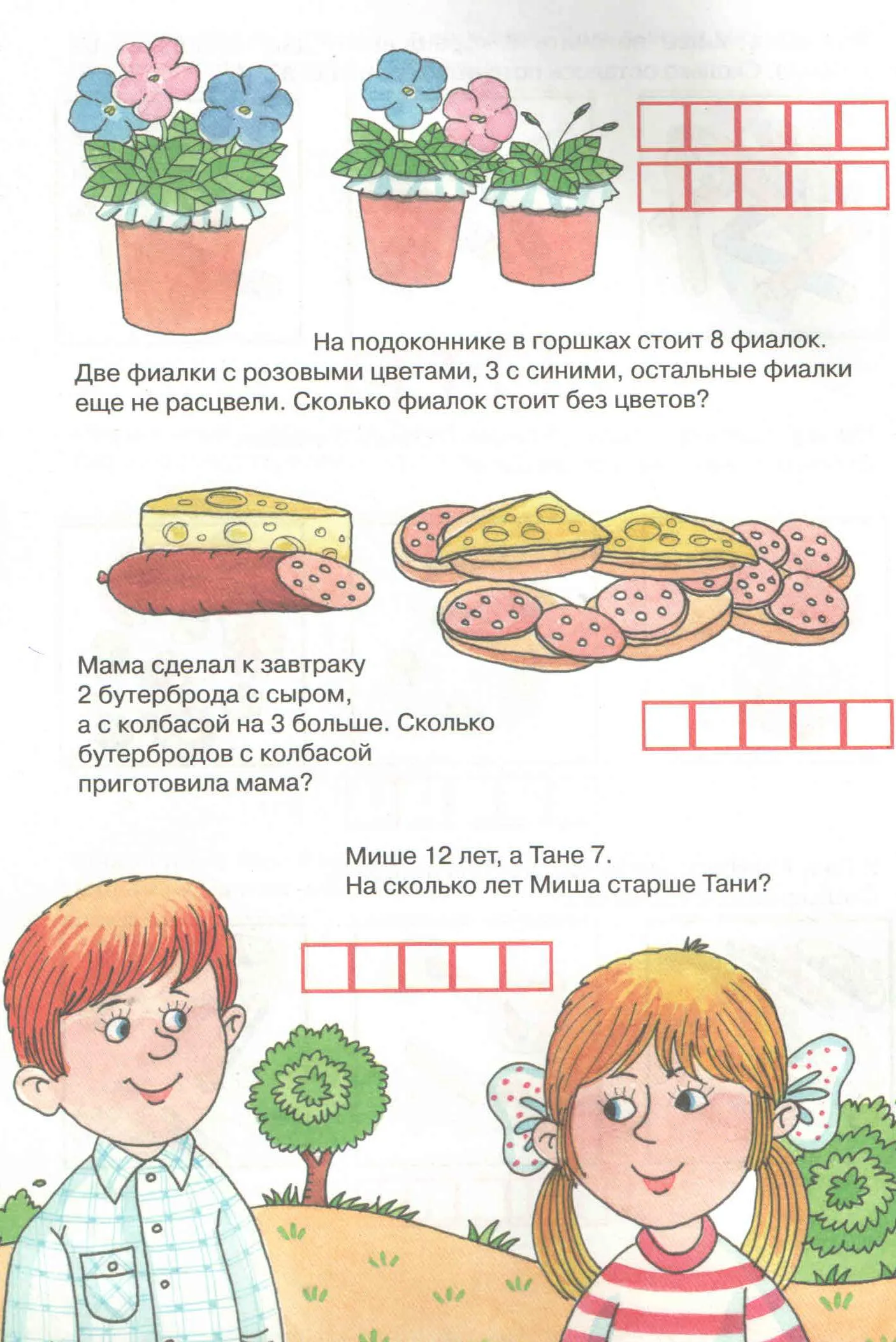 На подоконнике в горшках стоит 8 фиалок. Две фиалки с розовыми цветами, 3 с синими, остальные фиалки еще не расцвели. Сколько фиалок стоит без цветов?

Мама сделал к завтраку 2 бутерброда с сыром, а с колбасой на 3 больше. Сколько бутербродов с колбасой приготовила мама?

Мише 12 лет, а Тане 7. На сколько лет Миша старше Тани?